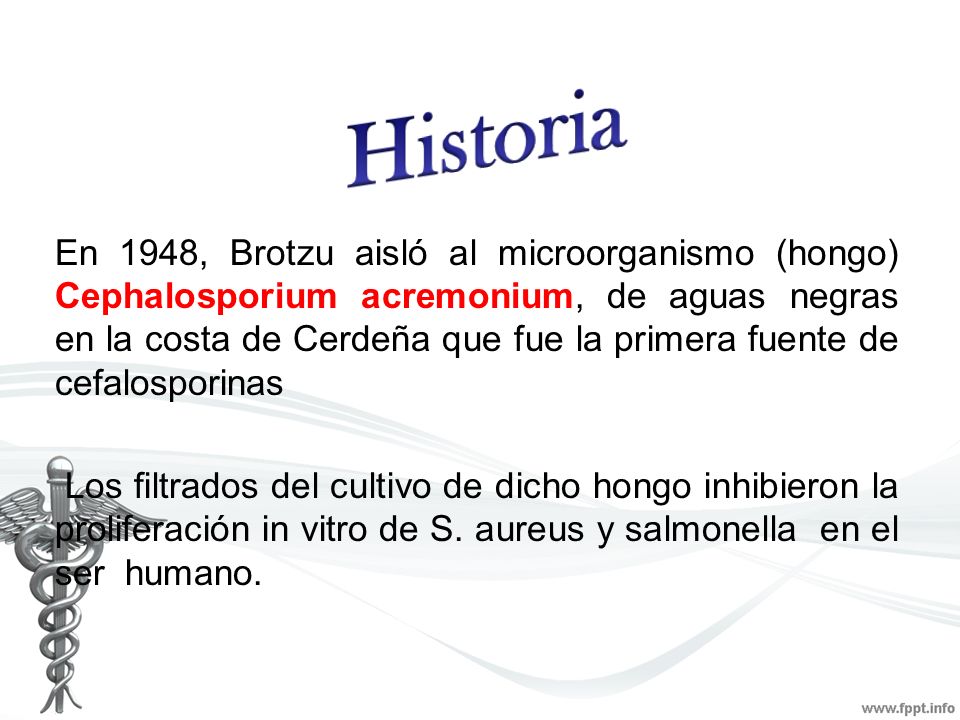 Historia

En 1948, Brotzu aisló al microorganismo (hongo) Cephalosporium acremonium, de aguas negras en la costa de Cerdeña que fue la primera fuente de cefalosporinas

Los filtrados del cultivo de dicho hongo inhibieron la proliferación in vitro de S. aureus y salmonella en el ser humano.

www.fppt.info